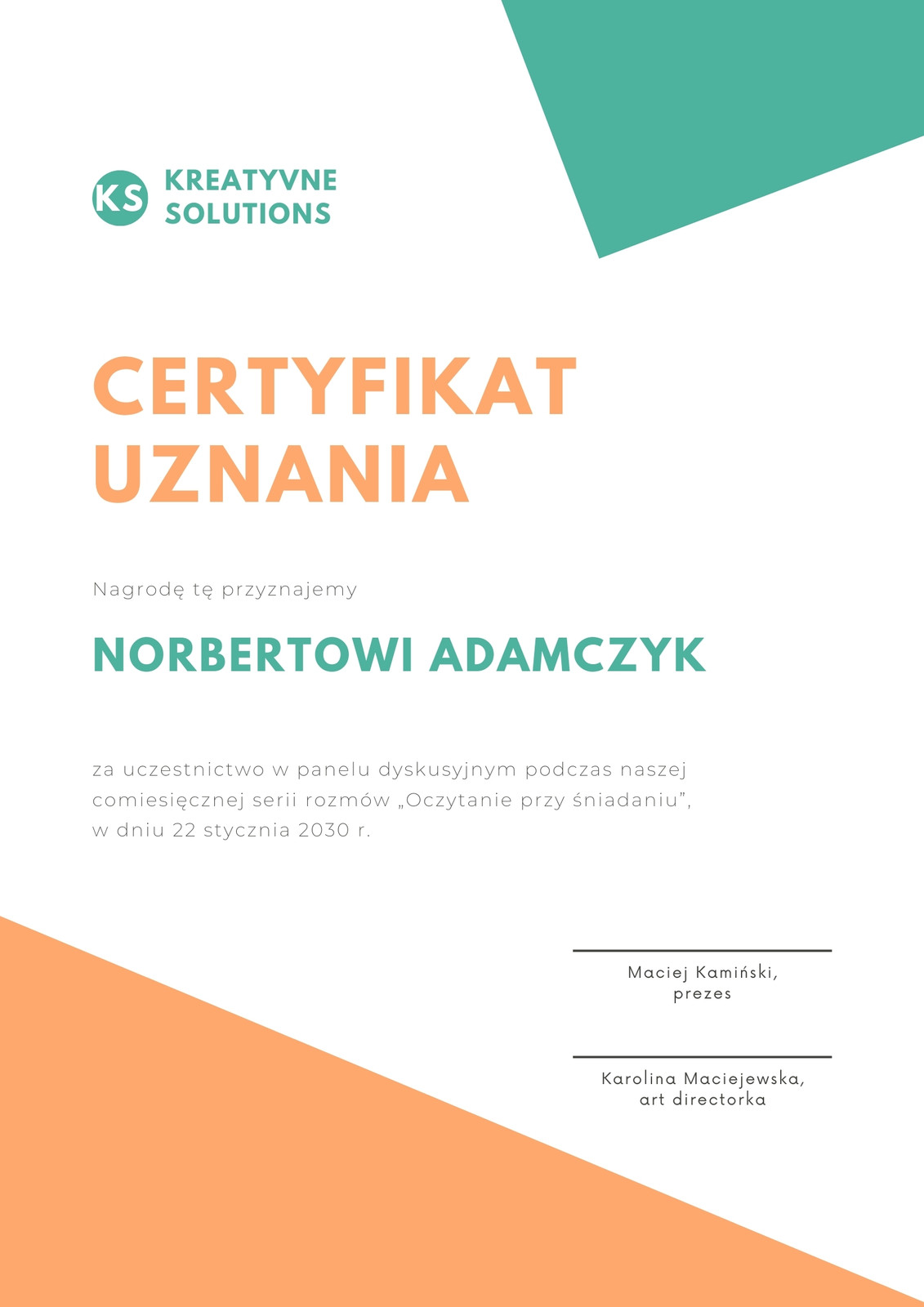 KS KREATYVNE SOLUTIONS

CERTYFIKAT UZNANIA

Nagrodę tę przyznajemy

NORBERTOWI ADAMCZYK

za uczestnictwo w panelu dyskusyjnym podczas naszej comiesięcznej serii rozmów „Oczytanie przy śniadaniu”, w dniu 22 stycznia 2030 r.

Maciej Kamiński,
prezes

Karolina Maciejewska,
art directorka